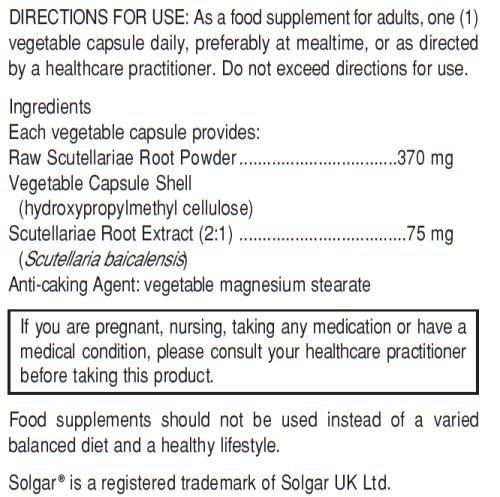 DIRECTIONS FOR USE: As a food supplement for adults, one (1) vegetable capsule daily, preferably at mealtime, or as directed by a healthcare practitioner. Do not exceed directions for use.

Ingredients
Each vegetable capsule provides:
Raw Scutellariae Root Powder 370 mg
Vegetable Capsule Shell
(hydroxypropylmethyl cellulose)
Scutellariae Root Extract (2:1) 75 mg
(Scutellaria baicalensis)
Anti-caking Agent: vegetable magnesium stearate

If you are pregnant, nursing, taking any medication or have a medical condition, please consult your healthcare practitioner before taking this product.

Food supplements should not be used instead of a varied balanced diet and a healthy lifestyle.

Solgar® is a registered trademark of Solgar UK Ltd.